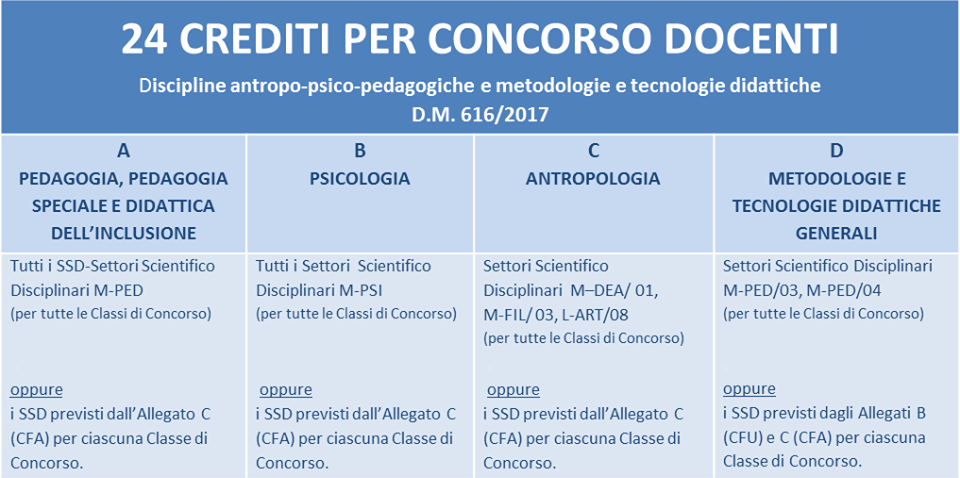 24 CREDITI PER CONCORSO DOCENTI

Discipline antropo-psico-pedagogiche e metodologie e tecnologie didattiche
D.M. 616/2017

| A PEDAGOGIA, PEDAGOGIA SPECIALE E DIDATTICA DELL'INCLUSIONE | B PSICOLOGIA | C ANTROPOLOGIA | D METODOLOGIE E TECNOLOGIE DIDATTICHE GENERALI |
|---|---|---|---|
| Tutti i SSD-Settori Scientifico Disciplinari M-PED (per tutte le Classi di Concorso) oppure i SSD previsti dall'Allegato C (CFA) per ciascuna Classe di Concorso. | Tutti i Settori Scientifico Disciplinari M-PSI (per tutte le Classi di Concorso) oppure i SSD previsti dall'Allegato C (CFA) per ciascuna Classe di Concorso. | Settori Scientifico Disciplinari M–DEA/ 01, M-FIL/ 03, L-ART/08 (per tutte le Classi di Concorso) oppure i SSD previsti dall'Allegato C (CFA) per ciascuna Classe di Concorso. | Settori Scientifico Disciplinari M-PED/03, M-PED/04 (per tutte le Classi di Concorso) oppure i SSD previsti dagli Allegati B (CFU) e C (CFA) per ciascuna Classe di Concorso. |